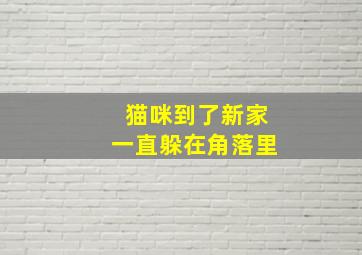 猫咪到了新家
一直躲在角落里